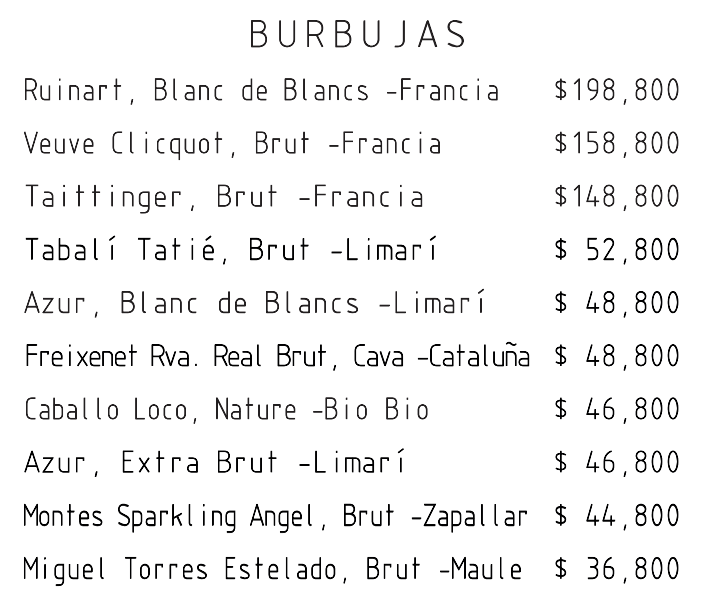 BURBUJAS

Ruinart, Blanc de Blancs -Francia $198,800

Veuve Clicquot, Brut -Francia $158,800

Taittinger, Brut -Francia $148,800

Tabalí Tatié, Brut -Limarí $ 52,800

Azur, Blanc de Blancs -Limarí $ 48,800

Freixenet Rva. Real Brut, Cava -Cataluña $ 48,800

Caballo Loco, Nature -Bio Bio $ 46,800

Azur, Extra Brut -Limarí $ 46,800

Montes Sparkling Angel, Brut -Zapallar $ 44,800

Miguel Torres Estelado, Brut -Maule $ 36,800